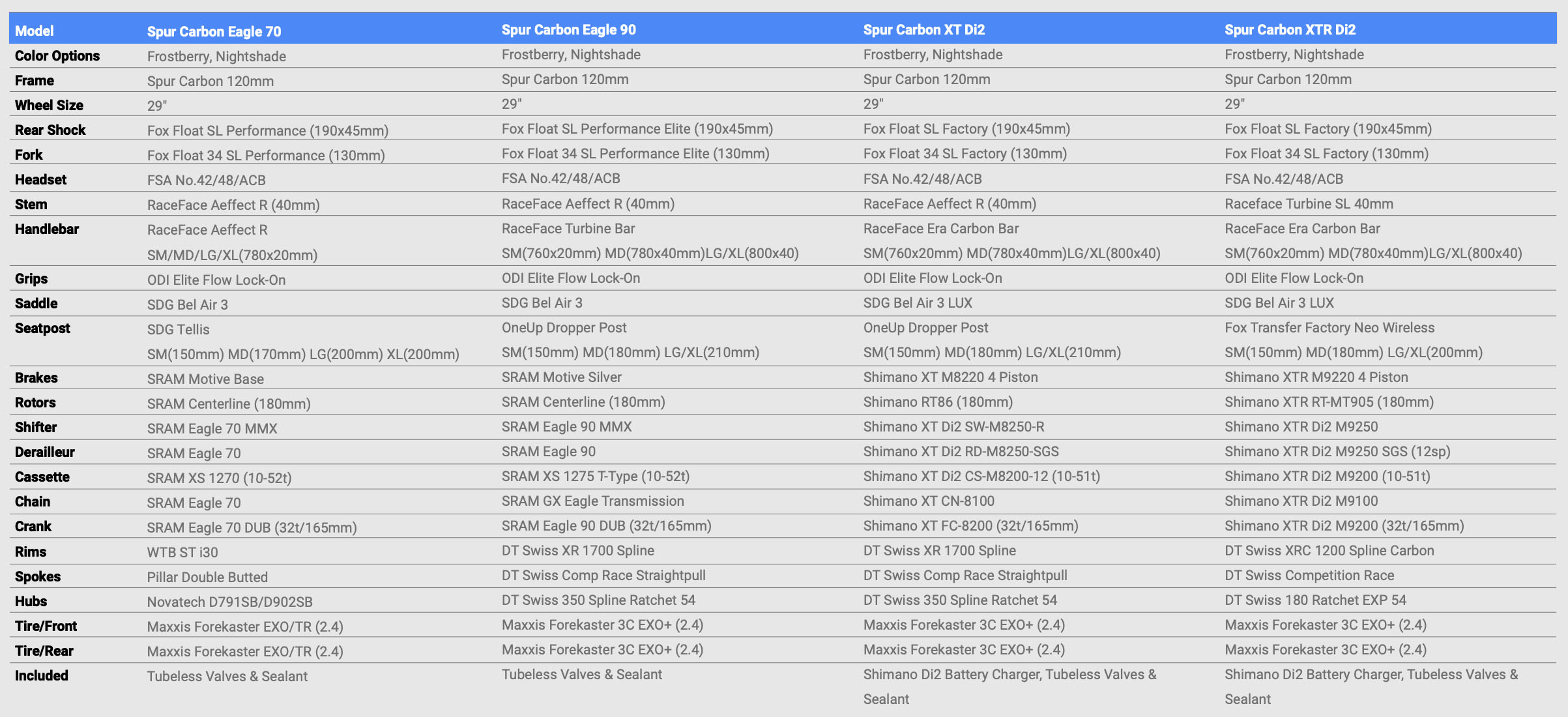 | Model | Spur Carbon Eagle 70 | Spur Carbon Eagle 90 | Spur Carbon XT Di2 | Spur Carbon XTR Di2 |
|---|---|---|---|---|
| Color Options | Frostberry, Nightshade | Frostberry, Nightshade | Frostberry, Nightshade | Frostberry, Nightshade |
| Frame | Spur Carbon 120mm | Spur Carbon 120mm | Spur Carbon 120mm | Spur Carbon 120mm |
| Wheel Size | 29" | 29" | 29" | 29" |
| Rear Shock | Fox Float SL Performance (190x45mm) | Fox Float SL Performance Elite (190x45mm) | Fox Float SL Factory (190x45mm) | Fox Float SL Factory (190x45mm) |
| Fork | Fox Float 34 SL Performance (130mm) | Fox Float 34 SL Performance Elite (130mm) | Fox Float 34 SL Factory (130mm) | Fox Float 34 SL Factory (130mm) |
| Headset | FSA No.42/48/ACB | FSA No.42/48/ACB | FSA No.42/48/ACB | FSA No.42/48/ACB |
| Stem | RaceFace Aeffect R (40mm) | RaceFace Aeffect R (40mm) | RaceFace Aeffect R (40mm) | Raceface Turbine SL 40mm |
| Handlebar | RaceFace Aeffect R SM/MD/LG/XL(780x20mm) | RaceFace Turbine Bar SM(760x20mm) MD(780x40mm)LG/XL(800x40) | RaceFace Era Carbon Bar SM(760x20mm) MD(780x40mm)LG/XL(800x40) | RaceFace Era Carbon Bar SM(760x20mm) MD(780x40mm)LG/XL(800x40) |
| Grips | ODI Elite Flow Lock-On | ODI Elite Flow Lock-On | ODI Elite Flow Lock-On | ODI Elite Flow Lock-On |
| Saddle | SDG Bel Air 3 | SDG Bel Air 3 | SDG Bel Air 3 LUX | SDG Bel Air 3 LUX |
| Seatpost | SDG Tellis SM(150mm) MD(170mm) LG(200mm) XL(200mm) | OneUp Dropper Post SM(150mm) MD(180mm) LG/XL(210mm) | OneUp Dropper Post SM(150mm) MD(180mm) LG/XL(210mm) | Fox Transfer Factory Neo Wireless SM(150mm) MD(180mm) LG/XL(200mm) |
| Brakes | SRAM Motive Base | SRAM Motive Silver | Shimano XT M8220 4 Piston | Shimano XTR M9220 4 Piston |
| Rotors | SRAM Centerline (180mm) | SRAM Centerline (180mm) | Shimano RT86 (180mm) | Shimano XTR RT-MT905 (180mm) |
| Shifter | SRAM Eagle 70 MMX | SRAM Eagle 90 MMX | Shimano XT Di2 SW-M8250-R | Shimano XTR Di2 M9250 |
| Derailleur | SRAM Eagle 70 | SRAM Eagle 90 | Shimano XT Di2 RD-M8250-SGS | Shimano XTR Di2 M9250 SGS (12sp) |
| Cassette | SRAM XS 1270 (10-52t) | SRAM XS 1275 T-Type (10-52t) | Shimano XT Di2 CS-M8200-12 (10-51t) | Shimano XTR Di2 M9200 (10-51t) |
| Chain | SRAM Eagle 70 | SRAM GX Eagle Transmission | Shimano XT CN-8100 | Shimano XTR Di2 M9100 |
| Crank | SRAM Eagle 70 DUB (32t/165mm) | SRAM Eagle 90 DUB (32t/165mm) | Shimano XT FC-8200 (32t/165mm) | Shimano XTR Di2 M9200 (32t/165mm) |
| Rims | WTB ST i30 | DT Swiss XR 1700 Spline | DT Swiss XR 1700 Spline | DT Swiss XRC 1200 Spline Carbon |
| Spokes | Pillar Double Butted | DT Swiss Comp Race Straightpull | DT Swiss Comp Race Straightpull | DT Swiss Competition Race |
| Hubs | Novatech D791SB/D902SB | DT Swiss 350 Spline Ratchet 54 | DT Swiss 350 Spline Ratchet 54 | DT Swiss 180 Ratchet EXP 54 |
| Tire/Front | Maxxis Forekaster EXO/TR (2.4) | Maxxis Forekaster 3C EXO+ (2.4) | Maxxis Forekaster 3C EXO+ (2.4) | Maxxis Forekaster 3C EXO+ (2.4) |
| Tire/Rear | Maxxis Forekaster EXO/TR (2.4) | Maxxis Forekaster 3C EXO+ (2.4) | Maxxis Forekaster 3C EXO+ (2.4) | Maxxis Forekaster 3C EXO+ (2.4) |
| Included | Tubeless Valves & Sealant | Tubeless Valves & Sealant | Shimano Di2 Battery Charger, Tubeless Valves & Sealant | Shimano Di2 Battery Charger, Tubeless Valves & Sealant |